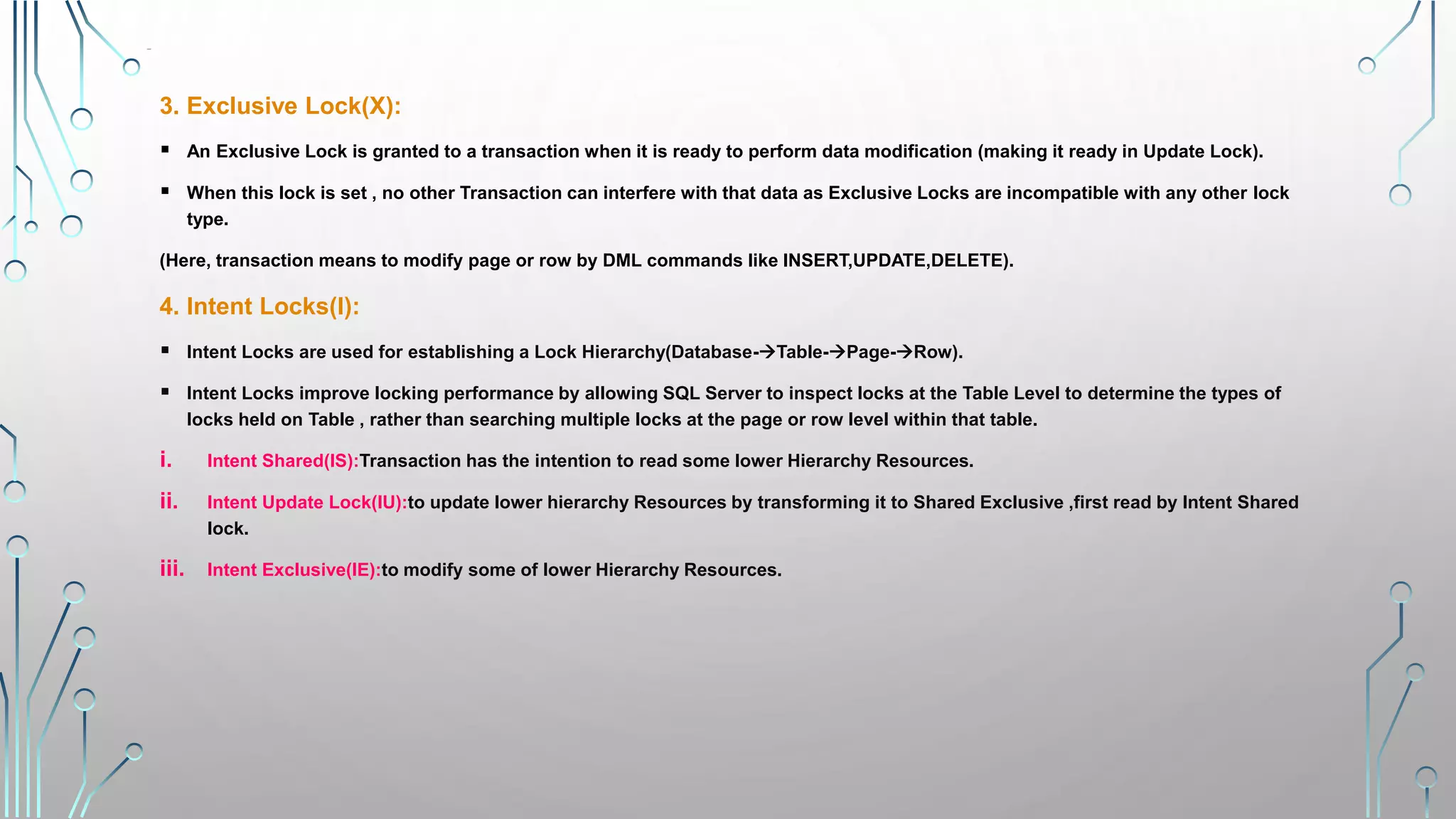 3. Exclusive Lock(X):

▪ An Exclusive Lock is granted to a transaction when it is ready to perform data modification (making it ready in Update Lock).

▪ When this lock is set , no other Transaction can interfere with that data as Exclusive Locks are incompatible with any other lock type.

(Here, transaction means to modify page or row by DML commands like INSERT,UPDATE,DELETE).

4. Intent Locks(I):

▪ Intent Locks are used for establishing a Lock Hierarchy(Database-→Table-→Page-→Row).

▪ Intent Locks improve locking performance by allowing SQL Server to inspect locks at the Table Level to determine the types of locks held on Table , rather than searching multiple locks at the page or row level within that table.

i. Intent Shared(IS):Transaction has the intention to read some lower Hierarchy Resources.

ii. Intent Update Lock(IU):to update lower hierarchy Resources by transforming it to Shared Exclusive ,first read by Intent Shared lock.

iii. Intent Exclusive(IE):to modify some of lower Hierarchy Resources.